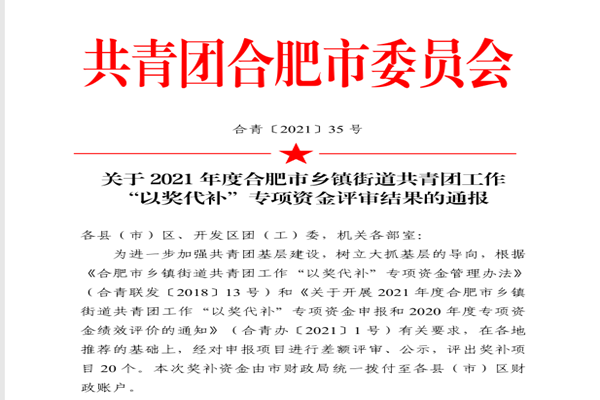 共青团合肥市委员会

合青〔2021〕35 号

关于 2021 年度合肥市乡镇街道共青团工作“以奖代补”专项资金评审结果的通报

各县（市）区、开发区团（工）委，机关各部室：

为进一步加强共青团基层建设，树立大抓基层的导向，根据《合肥市乡镇街道共青团工作“以奖代补”专项资金管理办法》（合青联发〔2018〕13 号）和《关于开展 2021 年度合肥市乡镇街道共青团工作“以奖代补”专项资金申报和 2020 年度专项资金绩效评价的通知》（合青办〔2021〕1 号）有关要求，在各地推荐的基础上，经对申报项目进行差额评审、公示，评出奖补项目 20 个。本次奖补资金由市财政局统一拨付至各县（市）区财政账户。